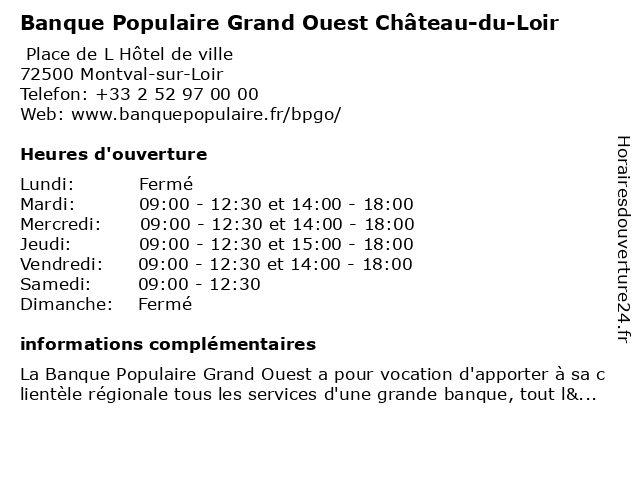 Banque Populaire Grand Ouest Château-du-Loir

Place de L Hôtel de ville
72500 Montval-sur-Loir
Telefon: +33 2 52 97 00 00
Web: www.banquepopulaire.fr/bpgo/

Heures d'ouverture

| | |
|---|---|
| Lundi: | Fermé |
| Mardi: | 09:00 - 12:30 et 14:00 - 18:00 |
| Mercredi: | 09:00 - 12:30 et 14:00 - 18:00 |
| Jeudi: | 09:00 - 12:30 et 15:00 - 18:00 |
| Vendredi: | 09:00 - 12:30 et 14:00 - 18:00 |
| Samedi: | 09:00 - 12:30 |
| Dimanche: | Fermé |

informations complémentaires

La Banque Populaire Grand Ouest a pour vocation d'apporter à sa clientèle régionale tous les services d'une grande banque, tout l&...

Horairesdouverture24.fr